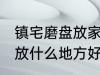 镇宅磨盘放家
放什么地方好